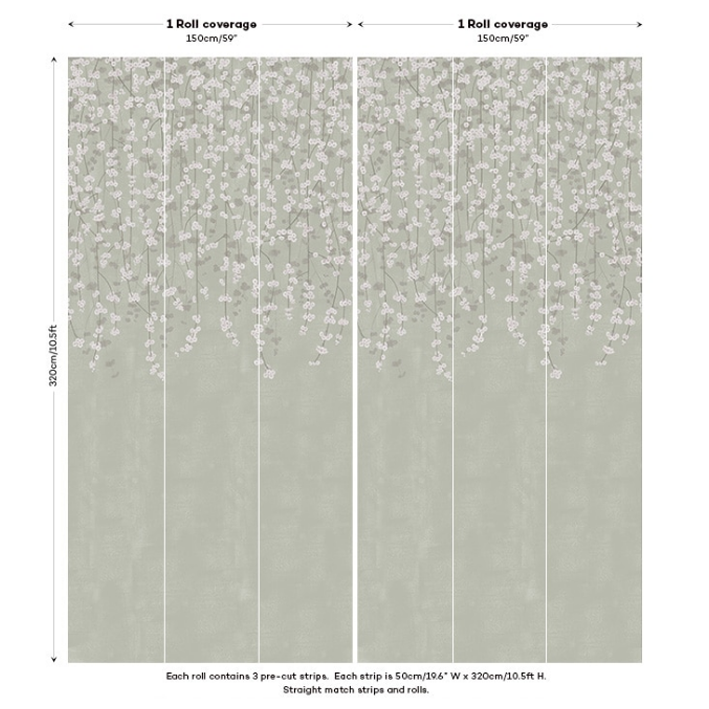 1 Roll coverage
150cm/59"

1 Roll coverage
150cm/59"

320cm/10.5ft

Each roll contains 3 pre-cut strips. Each strip is 50cm/19.6" W x 320cm/10.5ft H.
Straight match strips and rolls.